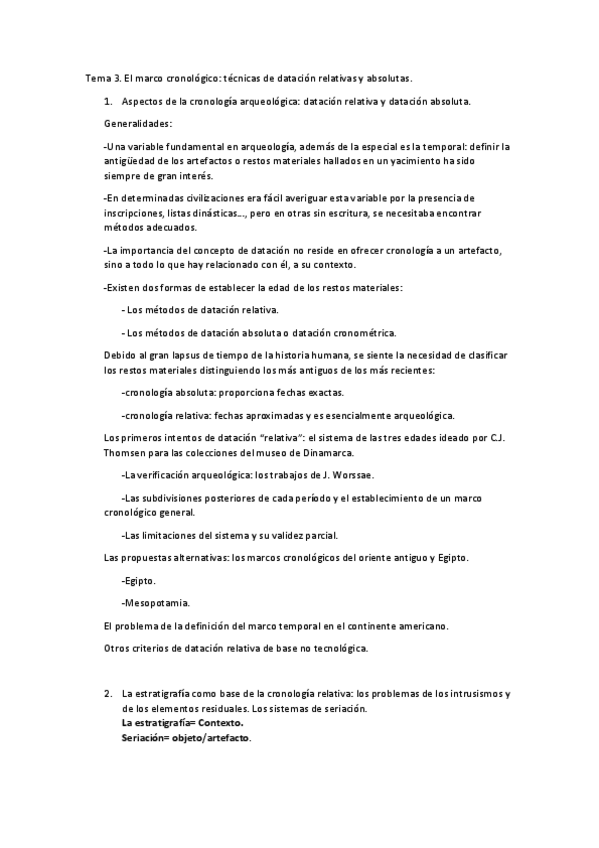 Tema 3. El marco cronológico: técnicas de datación relativas y absolutas.

1. Aspectos de la cronología arqueológica: datación relativa y datación absoluta.

Generalidades:

-Una variable fundamental en arqueología, además de la especial es la temporal: definir la antigüedad de los artefactos o restos materiales hallados en un yacimiento ha sido siempre de gran interés.

-En determinadas civilizaciones era fácil averiguar esta variable por la presencia de inscripciones, listas dinásticas..., pero en otras sin escritura, se necesitaba encontrar métodos adecuados.

-La importancia del concepto de datación no reside en ofrecer cronología a un artefacto, sino a todo lo que hay relacionado con él, a su contexto.

-Existen dos formas de establecer la edad de los restos materiales:

- Los métodos de datación relativa.

- Los métodos de datación absoluta o datación cronométrica.

Debido al gran lapsus de tiempo de la historia humana, se siente la necesidad de clasificar los restos materiales distinguiendo los más antiguos de los más recientes:

-cronología absoluta: proporciona fechas exactas.

-cronología relativa: fechas aproximadas y es esencialmente arqueológica.

Los primeros intentos de datación "relativa": el sistema de las tres edades ideado por C.J. Thomsen para las colecciones del museo de Dinamarca.

-La verificación arqueológica: los trabajos de J. Worssae.

-Las subdivisiones posteriores de cada período y el establecimiento de un marco cronológico general.

-Las limitaciones del sistema y su validez parcial.

Las propuestas alternativas: los marcos cronológicos del oriente antiguo y Egipto.

-Egipto.

-Mesopotamia.

El problema de la definición del marco temporal en el continente americano.

Otros criterios de datación relativa de base no tecnológica.

2. La estratigrafía como base de la cronología relativa: los problemas de los intrusismos y de los elementos residuales. Los sistemas de seriación.
La estratigrafía= Contexto.
Seriación= objeto/artefacto.